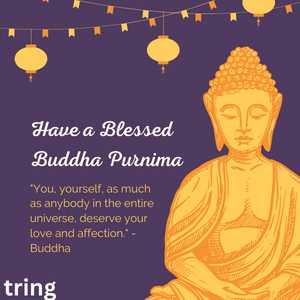 Have a Blessed Buddha Purnima

"You, yourself, as much as anybody in the entire universe, deserve your love and affection." - Buddha

tring